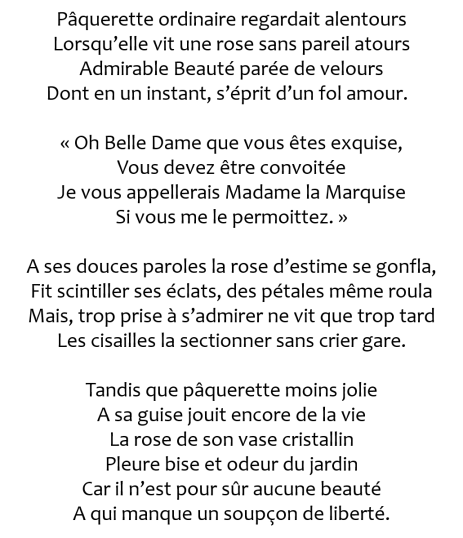 Pâquerette ordinaire regardait alentours
Lorsqu’elle vit une rose sans pareil atours
Admirable Beauté parée de velours
Dont en un instant, s’éprit d’un fol amour.

« Oh Belle Dame que vous êtes exquise,
Vous devez être convoitée
Je vous appellerais Madame la Marquise
Si vous me le permoittez. »

A ses douces paroles la rose d’estime se gonfla,
Fit scintiller ses éclats, des pétales même roula
Mais, trop prise à s’admirer ne vit que trop tard
Les cisailles la sectionner sans crier gare.

Tandis que pâquerette moins jolie
A sa guise jouit encore de la vie
La rose de son vase cristallin
Pleure bise et odeur du jardin
Car il n’est pour sûr aucune beauté
A qui manque un soupçon de liberté.